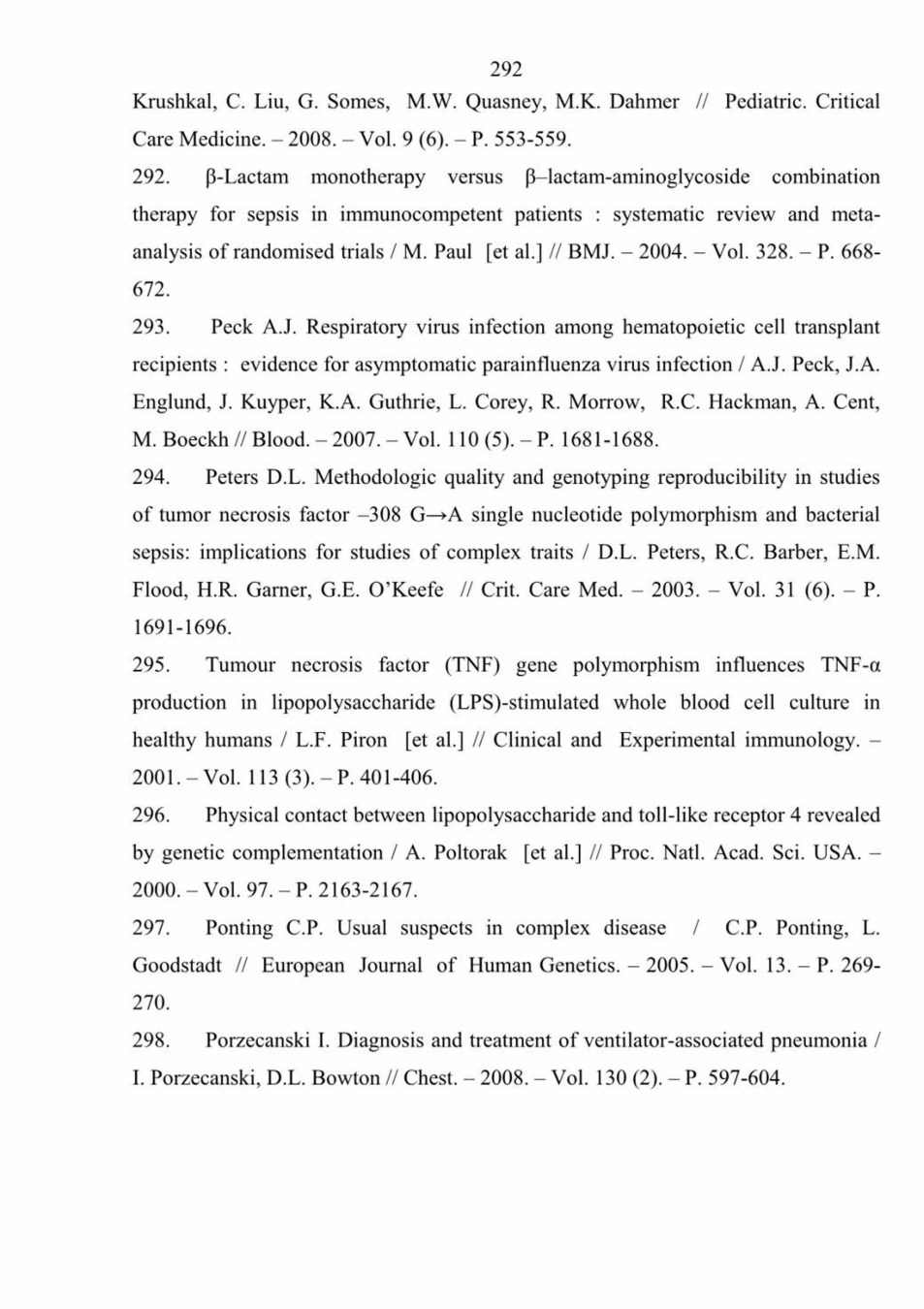 292

Krushkal, C. Liu, G. Somes, M.W. Quasney, M.K. Dahmer // Pediatric. Critical Care Medicine. – 2008. – Vol. 9 (6). – P. 553-559.

292. β-Lactam monotherapy versus β–lactam-aminoglycoside combination therapy for sepsis in immunocompetent patients : systematic review and meta-analysis of randomised trials / M. Paul [et al.] // BMJ. – 2004. – Vol. 328. – P. 668-672.

293. Peck A.J. Respiratory virus infection among hematopoietic cell transplant recipients : evidence for asymptomatic parainfluenza virus infection / A.J. Peck, J.A. Englund, J. Kuyper, K.A. Guthrie, L. Corey, R. Morrow, R.C. Hackman, A. Cent, M. Boeckh // Blood. – 2007. – Vol. 110 (5). – P. 1681-1688.

294. Peters D.L. Methodologic quality and genotyping reproducibility in studies of tumor necrosis factor –308 G→A single nucleotide polymorphism and bacterial sepsis: implications for studies of complex traits / D.L. Peters, R.C. Barber, E.M. Flood, H.R. Garner, G.E. O'Keefe // Crit. Care Med. – 2003. – Vol. 31 (6). – P. 1691-1696.

295. Tumour necrosis factor (TNF) gene polymorphism influences TNF-α production in lipopolysaccharide (LPS)-stimulated whole blood cell culture in healthy humans / L.F. Piron [et al.] // Clinical and Experimental immunology. – 2001. – Vol. 113 (3). – P. 401-406.

296. Physical contact between lipopolysaccharide and toll-like receptor 4 revealed by genetic complementation / A. Poltorak [et al.] // Proc. Natl. Acad. Sci. USA. – 2000. – Vol. 97. – P. 2163-2167.

297. Ponting C.P. Usual suspects in complex disease / C.P. Ponting, L. Goodstadt // European Journal of Human Genetics. – 2005. – Vol. 13. – P. 269-270.

298. Porzecanski I. Diagnosis and treatment of ventilator-associated pneumonia / I. Porzecanski, D.L. Bowton // Chest. – 2008. – Vol. 130 (2). – P. 597-604.